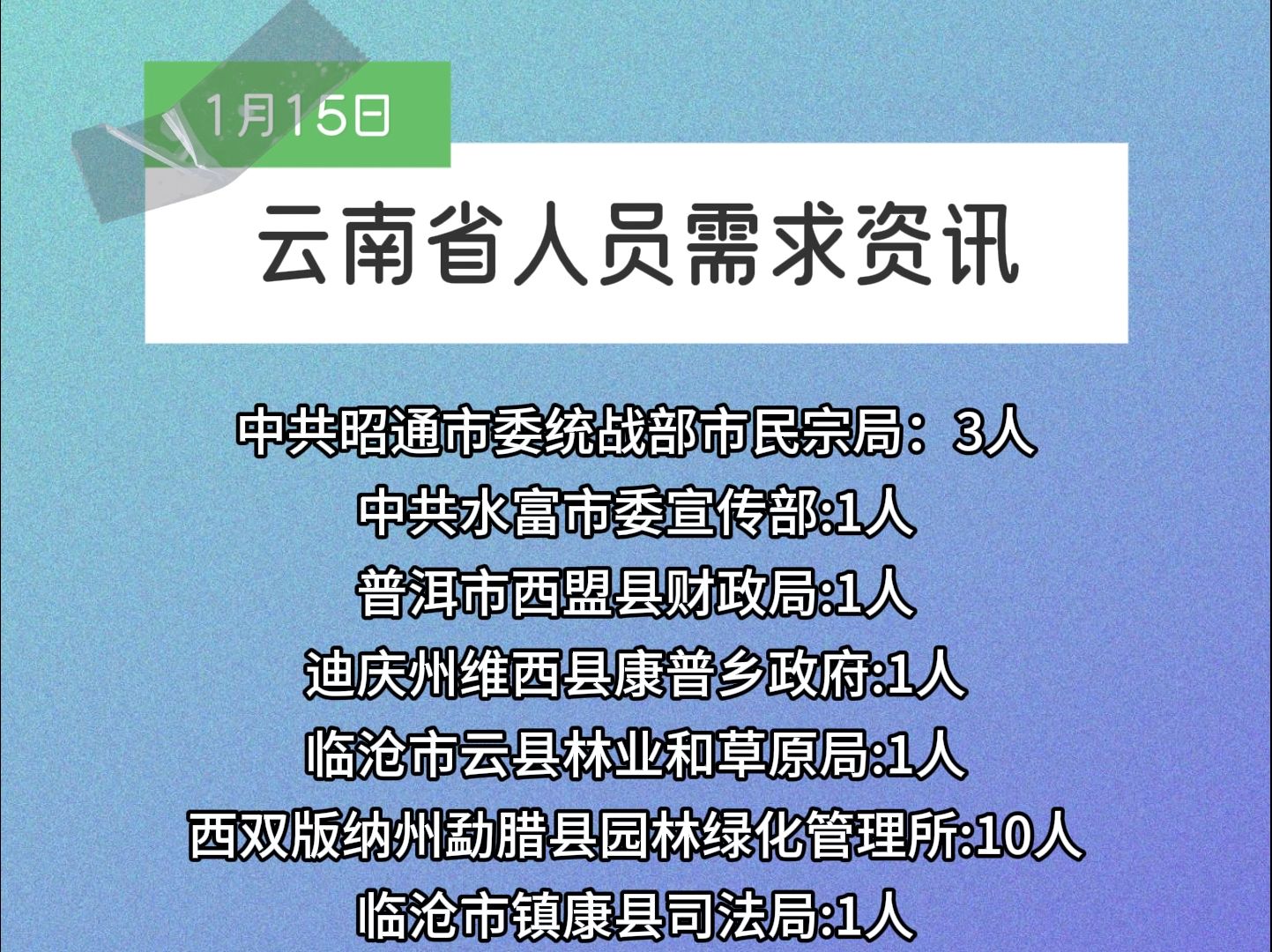 1月15日

云南省人员需求资讯

中共昭通市委统战部市民宗局：3人
中共水富市委宣传部:1人
普洱市西盟县财政局:1人
迪庆州维西县康普乡政府:1人
临沧市云县林业和草原局:1人
西双版纳州勐腊县园林绿化管理所:10人
临沧市镇康县司法局:1人